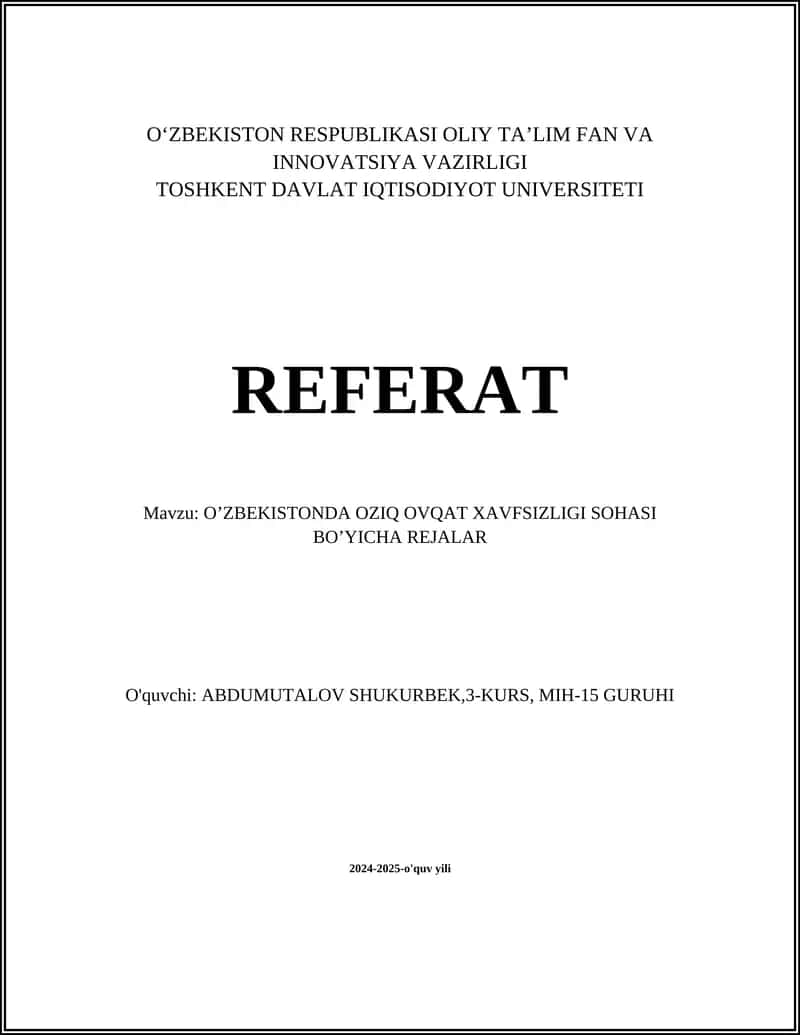 O‘ZBEKISTON RESPUBLIKASI OLIY TA’LIM FAN VA INNOVATSIYA VAZIRLIGI
TOSHKENT DAVLAT IQTISODIYOT UNIVERSITETI

REFERAT

Mavzu: O’ZBEKISTONDA OZIQ OVQAT XAVFSIZLIGI SOHASI BO’YICHA REJALAR

O'quvchi: ABDUMUTALOV SHUKURBEK,3-KURS, MIH-15 GURUHI

2024-2025-o'quv yili